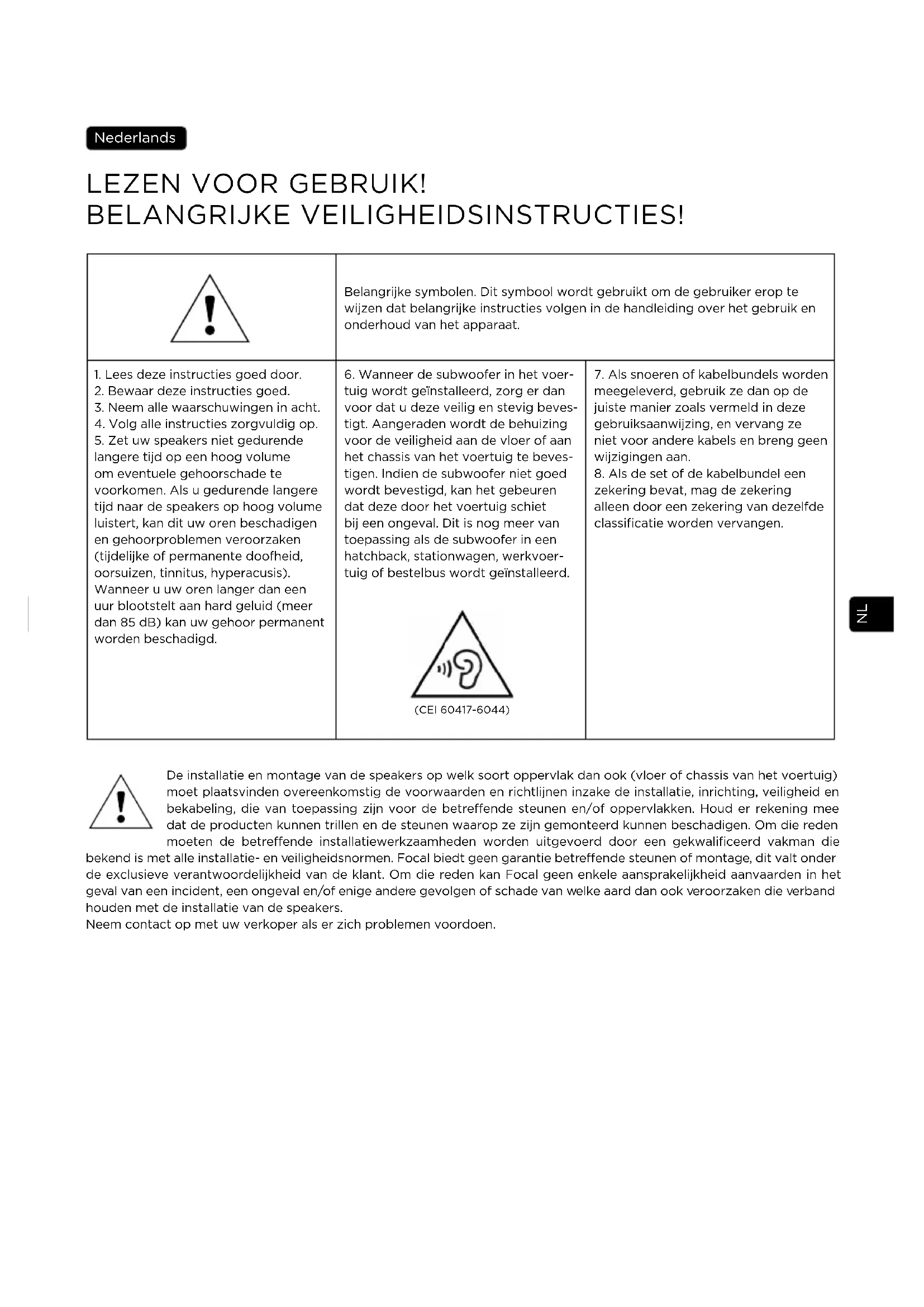 Nederlands

LEZEN VOOR GEBRUIK!
BELANGRIJKE VEILIGHEIDSINSTRUCTIES!

Belangrijke symbolen. Dit symbool wordt gebruikt om de gebruiker erop te wijzen dat belangrijke instructies volgen in de handleiding over het gebruik en onderhoud van het apparaat.

1. Lees deze instructies goed door.
2. Bewaar deze instructies goed.
3. Neem alle waarschuwingen in acht.
4. Volg alle instructies zorgvuldig op.
5. Zet uw speakers niet gedurende langere tijd op een hoog volume om eventuele gehoorschade te voorkomen. Als u gedurende langere tijd naar de speakers op hoog volume luistert, kan dit uw oren beschadigen en gehoorproblemen veroorzaken (tijdelijke of permanente doofheid, oorsuizen, tinnitus, hyperacusis). Wanneer u uw oren langer dan een uur blootstelt aan hard geluid (meer dan 85 dB) kan uw gehoor permanent worden beschadigd.

6. Wanneer de subwoofer in het voertuig wordt geïnstalleerd, zorg er dan voor dat u deze veilig en stevig bevestigt. Aangeraden wordt de behuizing voor de veiligheid aan de vloer of aan het chassis van het voertuig te bevestigen. Indien de subwoofer niet goed wordt bevestigd, kan het gebeuren dat deze door het voertuig schiet bij een ongeval. Dit is nog meer van toepassing als de subwoofer in een hatchback, stationwagen, werkvoertuig of bestelbus wordt geïnstalleerd.

(CEI 60417-6044)

7. Als snoeren of kabelbundels worden meegeleverd, gebruik ze dan op de juiste manier zoals vermeld in deze gebruiksaanwijzing, en vervang ze niet voor andere kabels en breng geen wijzigingen aan.
8. Als de set of de kabelbundel een zekering bevat, mag de zekering alleen door een zekering van dezelfde classificatie worden vervangen.

NL

De installatie en montage van de speakers op welk soort oppervlak dan ook (vloer of chassis van het voertuig) moet plaatsvinden overeenkomstig de voorwaarden en richtlijnen inzake de installatie, inrichting, veiligheid en bekabeling, die van toepassing zijn voor de betreffende steunen en/of oppervlakken. Houd er rekening mee dat de producten kunnen trillen en de steunen waarop ze zijn gemonteerd kunnen beschadigen. Om die reden moeten de betreffende installatiewerkzaamheden worden uitgevoerd door een gekwalificeerd vakman die bekend is met alle installatie- en veiligheidsnormen. Focal biedt geen garantie betreffende steunen of montage, dit valt onder de exclusieve verantwoordelijkheid van de klant. Om die reden kan Focal geen enkele aansprakelijkheid aanvaarden in het geval van een incident, een ongeval en/of enige andere gevolgen of schade van welke aard dan ook veroorzaken die verband houden met de installatie van de speakers.
Neem contact op met uw verkoper als er zich problemen voordoen.